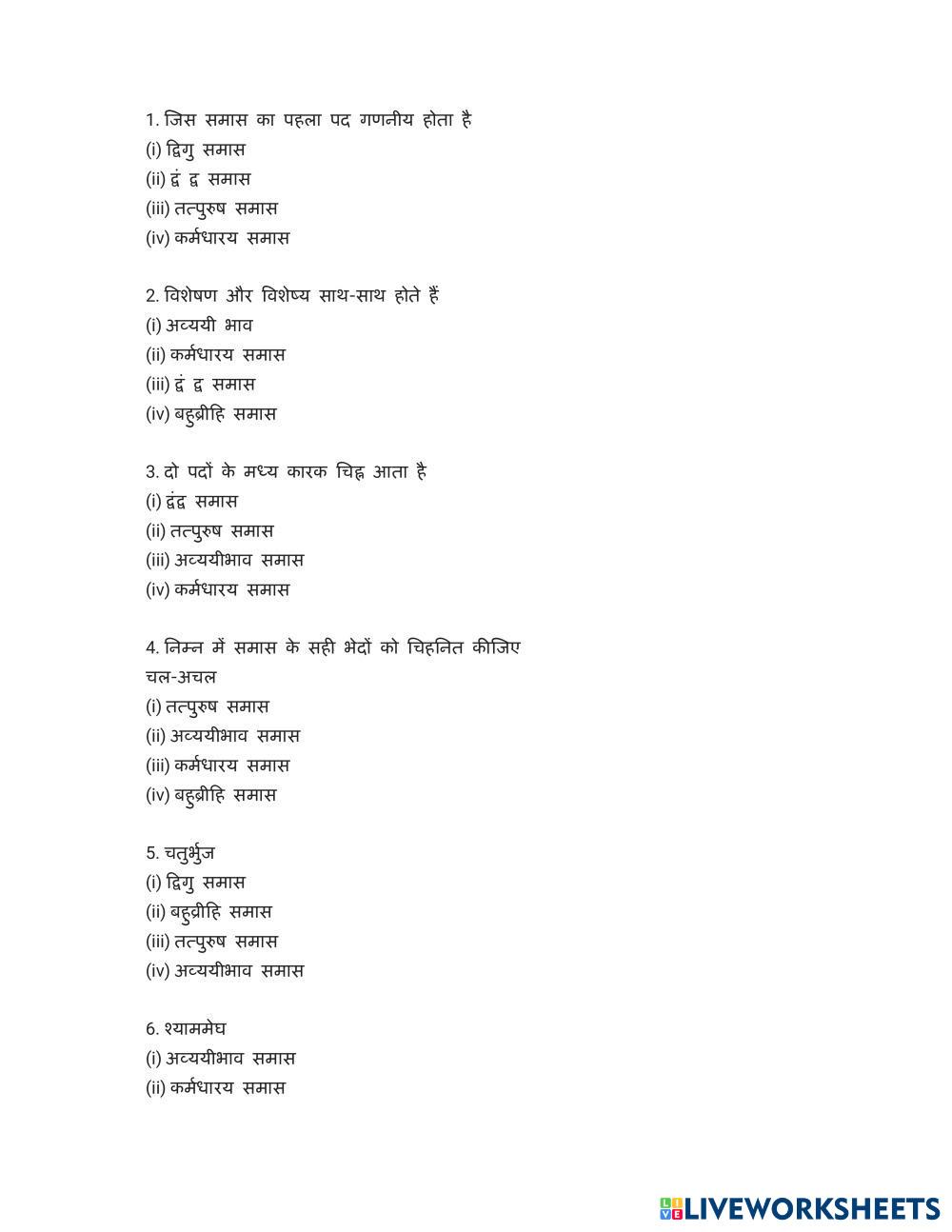 1. जिस समास का पहला पद गणनीय होता है
(i) द्विगु समास
(ii) द्वं द्व समास
(iii) तत्पुरुष समास
(iv) कर्मधारय समास

2. विशेषण और विशेष्य साथ-साथ होते हैं
(i) अव्ययी भाव
(ii) कर्मधारय समास
(iii) द्वं द्व समास
(iv) बहुव्रीहि समास

3. दो पदों के मध्य कारक चिह्न आता है
(i) द्वंद्व समास
(ii) तत्पुरुष समास
(iii) अव्ययीभाव समास
(iv) कर्मधारय समास

4. निम्न में समास के सही भेदों को चिह्नित कीजिए
चल-अचल
(i) तत्पुरुष समास
(ii) अव्ययीभाव समास
(iii) कर्मधारय समास
(iv) बहुव्रीहि समास

5. चतुर्भुज
(i) द्विगु समास
(ii) बहुव्रीहि समास
(iii) तत्पुरुष समास
(iv) अव्ययीभाव समास

6. श्याममेघ
(i) अव्ययीभाव समास
(ii) कर्मधारय समास

LIVEWORKSHEETS